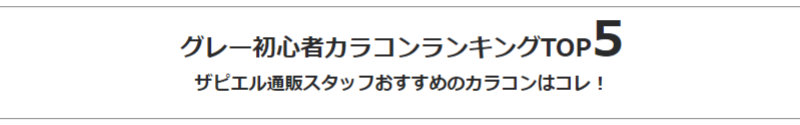 グレー初心者カラコンランキングTOP5

ザピエル通販スタッフおすすめのカラコンはコレ！